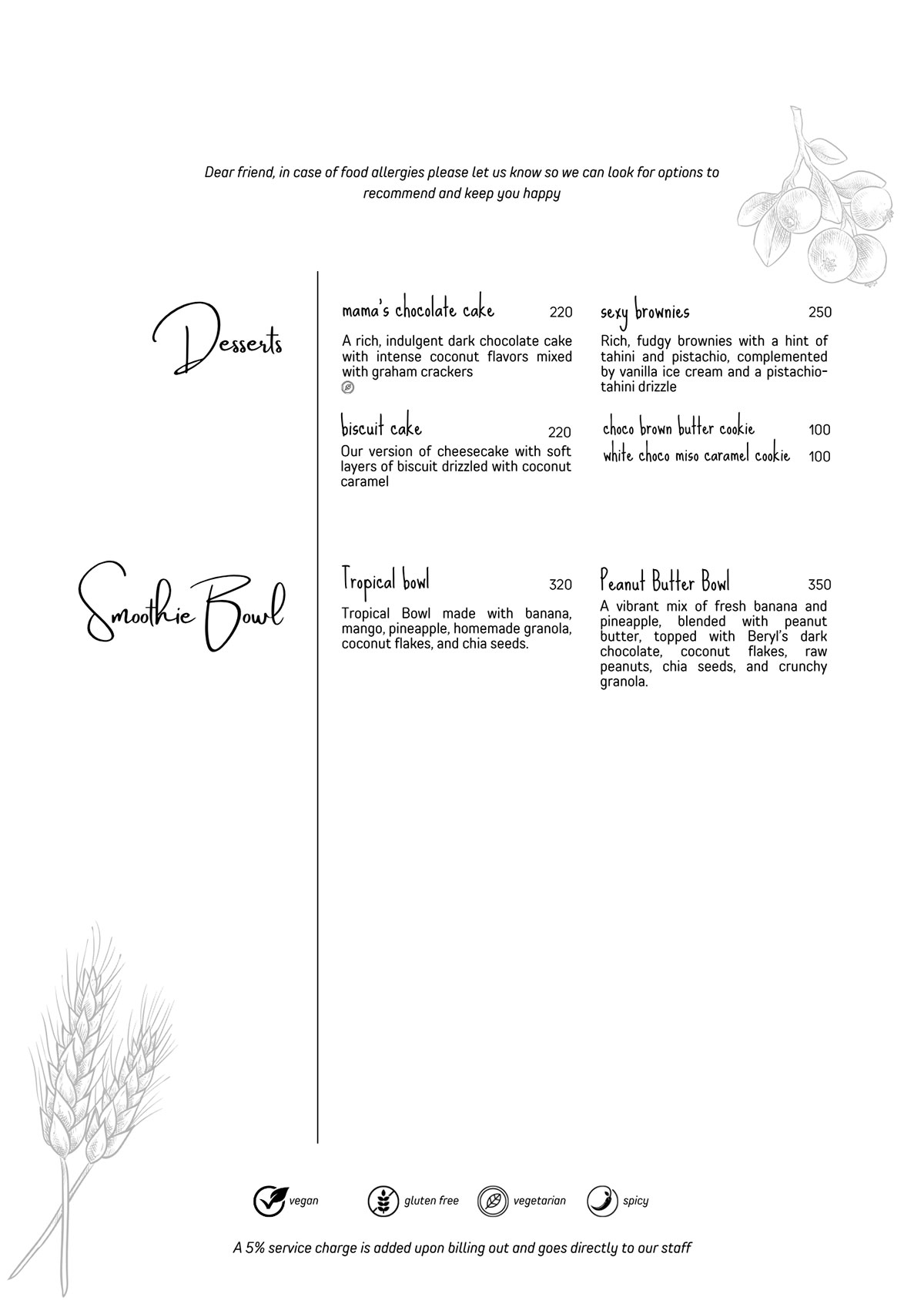 Dear friend, in case of food allergies please let us know so we can look for options to recommend and keep you happy

Desserts

mama's chocolate cake 220

A rich, indulgent dark chocolate cake with intense coconut flavors mixed with graham crackers

biscuit cake 220

Our version of cheesecake with soft layers of biscuit drizzled with coconut caramel

sexy brownies 250

Rich, fudgy brownies with a hint of tahini and pistachio, complemented by vanilla ice cream and a pistachio-tahini drizzle

choco brown butter cookie 100

white choco miso caramel cookie 100

Smoothie Bowl

Tropical bowl 320

Tropical Bowl made with banana, mango, pineapple, homemade granola, coconut flakes, and chia seeds.

Peanut Butter Bowl 350

A vibrant mix of fresh banana and pineapple, blended with peanut butter, topped with Beryl's dark chocolate, coconut flakes, raw peanuts, chia seeds, and crunchy granola.

vegan gluten free vegetarian spicy

A 5% service charge is added upon billing out and goes directly to our staff